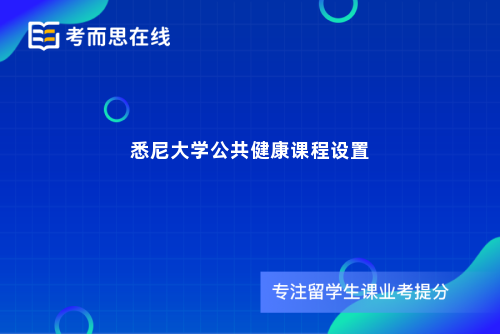 考而思在线

悉尼大学公共健康课程设置

专注留学生课业考提分